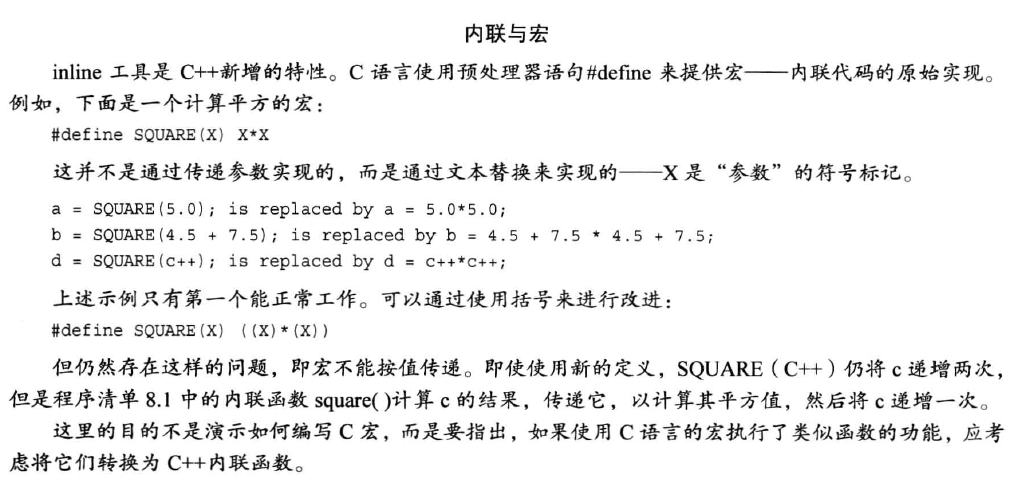 内联与宏

inline 工具是 C++新增的特性。C 语言使用预处理器语句#define 来提供宏——内联代码的原始实现。例如，下面是一个计算平方的宏：

#define SQUARE(X) X*X

这并不是通过传递参数实现的，而是通过文本替换来实现的——X 是“参数”的符号标记。

a = SQUARE(5.0); is replaced by a = 5.0*5.0;
b = SQUARE(4.5 + 7.5); is replaced by b = 4.5 + 7.5 * 4.5 + 7.5;
d = SQUARE(c++); is replaced by d = c++*c++;

上述示例只有第一个能正常工作。可以通过使用括号来进行改进：

#define SQUARE(X) ((X)*(X))

但仍然存在这样的问题，即宏不能按值传递。即使使用新的定义，SQUARE（C++）仍将 c 递增两次，但是程序清单 8.1 中的内联函数 square( )计算 c 的结果，传递它，以计算其平方值，然后将 c 递增一次。

这里的目的不是演示如何编写 C 宏，而是要指出，如果使用 C 语言的宏执行了类似函数的功能，应考虑将它们转换为 C++内联函数。